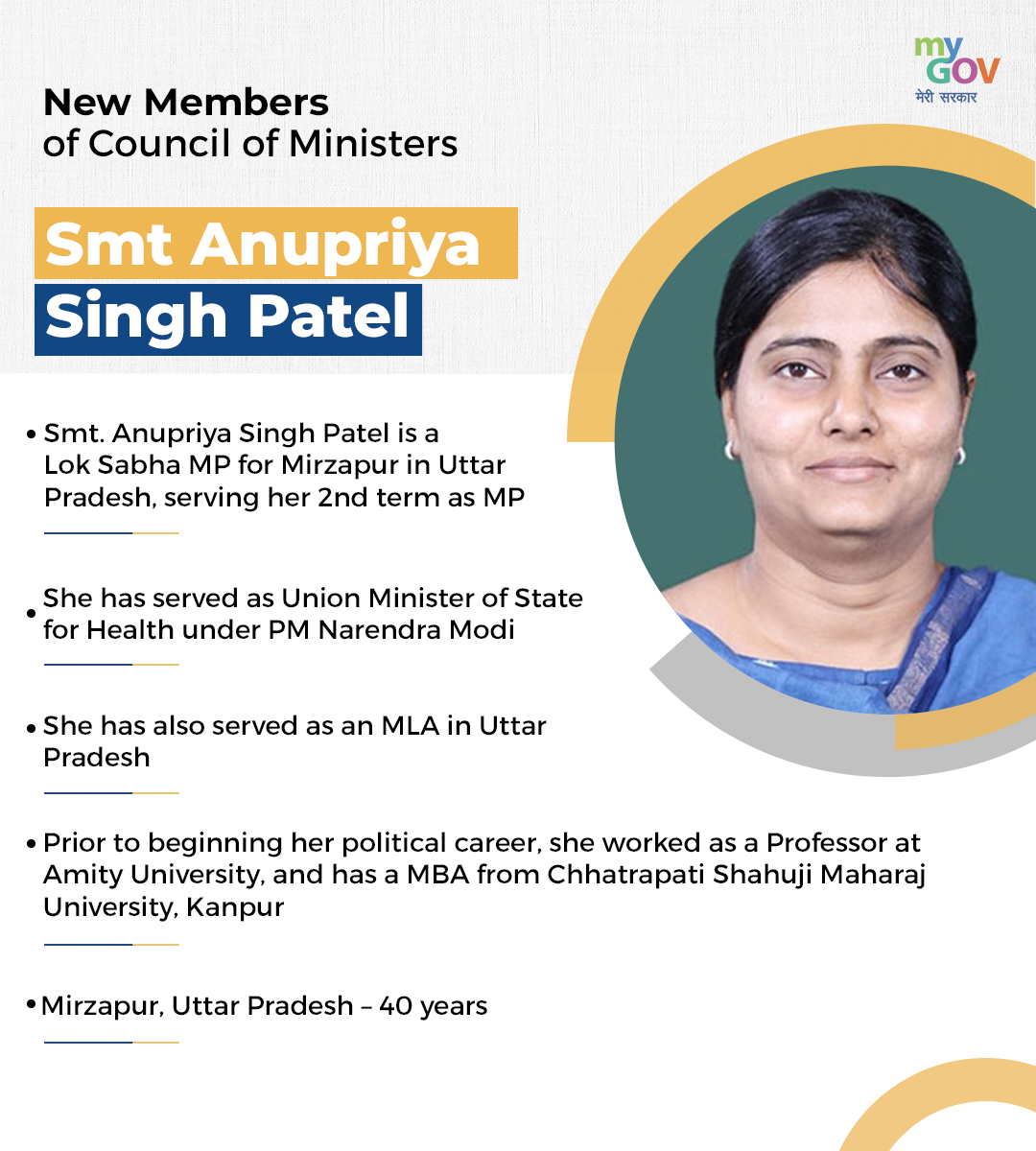 my GOV
मेरी सरकार

New Members
of Council of Ministers

Smt Anupriya
Singh Patel

• Smt. Anupriya Singh Patel is a Lok Sabha MP for Mirzapur in Uttar Pradesh, serving her 2nd term as MP

• She has served as Union Minister of State for Health under PM Narendra Modi

• She has also served as an MLA in Uttar Pradesh

• Prior to beginning her political career, she worked as a Professor at Amity University, and has a MBA from Chhatrapati Shahuji Maharaj University, Kanpur

• Mirzapur, Uttar Pradesh – 40 years